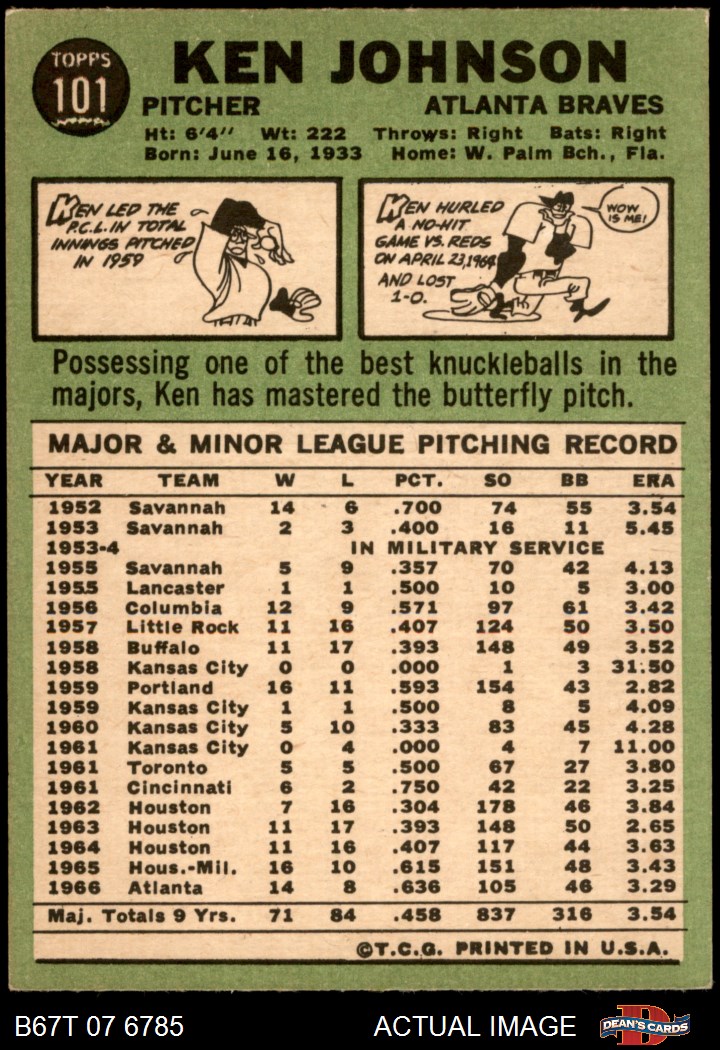 TOPPS
101

KEN JOHNSON

PITCHER ATLANTA BRAVES

Ht: 6'4" Wt: 222 Throws: Right Bats: Right
Born: June 16, 1933 Home: W. Palm Bch., Fla.

KEN LED THE P.C.L. IN TOTAL INNINGS PITCHED IN 1959

KEN HURLED A NO-HIT GAME VS. REDS ON APRIL 23, 1964 AND LOST 1-0.

WOW IS ME!

Possessing one of the best knuckleballs in the majors, Ken has mastered the butterfly pitch.

MAJOR & MINOR LEAGUE PITCHING RECORD

| YEAR | TEAM | W | L | PCT. | SO | BB | ERA |
|---|---|---|---|---|---|---|---|
| 1952 | Savannah | 14 | 6 | .700 | 74 | 55 | 3.54 |
| 1953 | Savannah | 2 | 3 | .400 | 16 | 11 | 5.45 |
| 1953-4 | IN MILITARY SERVICE | | | | | | |
| 1955 | Savannah | 5 | 9 | .357 | 70 | 42 | 4.13 |
| 1955 | Lancaster | 1 | 1 | .500 | 10 | 5 | 3.00 |
| 1956 | Columbia | 12 | 9 | .571 | 97 | 61 | 3.42 |
| 1957 | Little Rock | 11 | 16 | .407 | 124 | 50 | 3.50 |
| 1958 | Buffalo | 11 | 17 | .393 | 148 | 49 | 3.52 |
| 1958 | Kansas City | 0 | 0 | .000 | 1 | 3 | 31.50 |
| 1959 | Portland | 16 | 11 | .593 | 154 | 43 | 2.82 |
| 1959 | Kansas City | 1 | 1 | .500 | 8 | 5 | 4.09 |
| 1960 | Kansas City | 5 | 10 | .333 | 83 | 45 | 4.28 |
| 1961 | Kansas City | 0 | 4 | .000 | 4 | 7 | 11.00 |
| 1961 | Toronto | 5 | 5 | .500 | 67 | 27 | 3.80 |
| 1961 | Cincinnati | 6 | 2 | .750 | 42 | 22 | 3.25 |
| 1962 | Houston | 7 | 16 | .304 | 178 | 46 | 3.84 |
| 1963 | Houston | 11 | 17 | .393 | 148 | 50 | 2.65 |
| 1964 | Houston | 11 | 16 | .407 | 117 | 44 | 3.63 |
| 1965 | Hous.-Mil. | 16 | 10 | .615 | 151 | 48 | 3.43 |
| 1966 | Atlanta | 14 | 8 | .636 | 105 | 46 | 3.29 |
| Maj. Totals 9 Yrs. | | 71 | 84 | .458 | 837 | 316 | 3.54 |

©T.C.G. PRINTED IN U.S.A.

B67T 07 6785 ACTUAL IMAGE DEAN'S CARDS